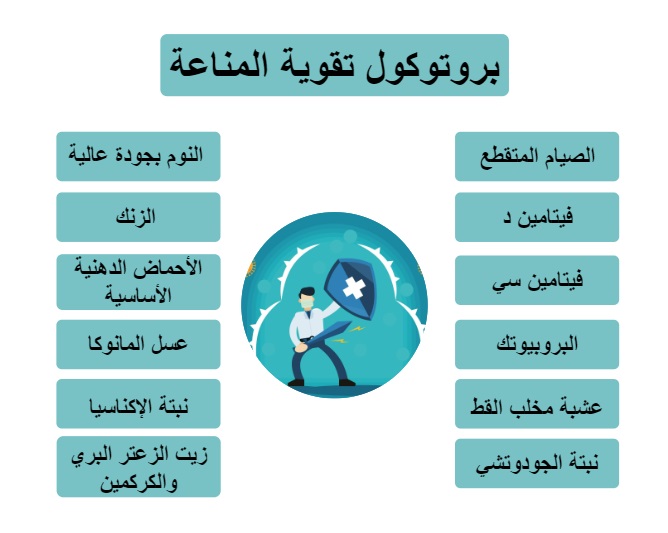 بروتوكول تقوية المناعة

الصيام المتقطع

فيتامين د

فيتامين سي

البروبيوتك

عشبة مخلب القط

نبتة الجودوتشي

النوم بجودة عالية

الزنك

الأحماض الدهنية الأساسية

عسل المانوكا

نبتة الإكناسيا

زيت الزعتر البري والكركمين